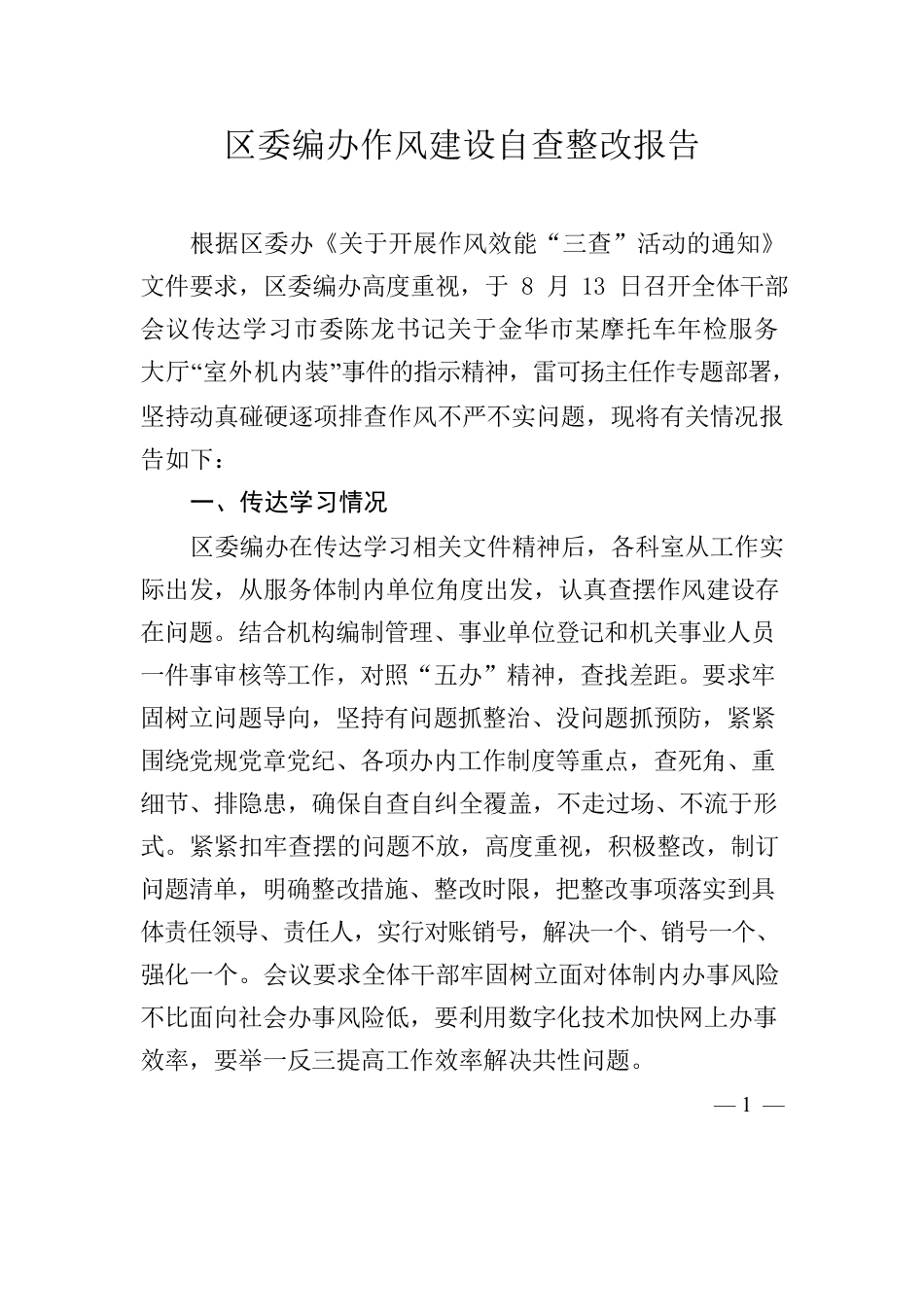 区委编办作风建设自查整改报告

根据区委办《关于开展作风效能“三查”活动的通知》文件要求，区委编办高度重视，于 8 月 13 日召开全体干部会议传达学习市委陈龙书记关于金华市某摩托车年检服务大厅“室外机内装”事件的指示精神，雷可扬主任作专题部署，坚持动真碰硬逐项排查作风不严不实问题，现将有关情况报告如下：

一、传达学习情况

区委编办在传达学习相关文件精神后，各科室从工作实际出发，从服务体制内单位角度出发，认真查摆作风建设存在问题。结合机构编制管理、事业单位登记和机关事业人员一件事审核等工作，对照“五办”精神，查找差距。要求牢固树立问题导向，坚持有问题抓整治、没问题抓预防，紧紧围绕党规党章党纪、各项办内工作制度等重点，查死角、重细节、排隐患，确保自查自纠全覆盖，不走过场、不流于形式。紧紧扣牢查摆的问题不放，高度重视，积极整改，制订问题清单，明确整改措施、整改时限，把整改事项落实到具体责任领导、责任人，实行对账销号，解决一个、销号一个、强化一个。会议要求全体干部牢固树立面对体制内办事风险不比面向社会办事风险低，要利用数字化技术加快网上办事效率，要举一反三提高工作效率解决共性问题。

— 1 —